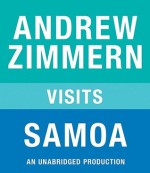 ANDREW ZIMMERN

VISITS

SAMOA

AN UNABRIDGED PRODUCTION